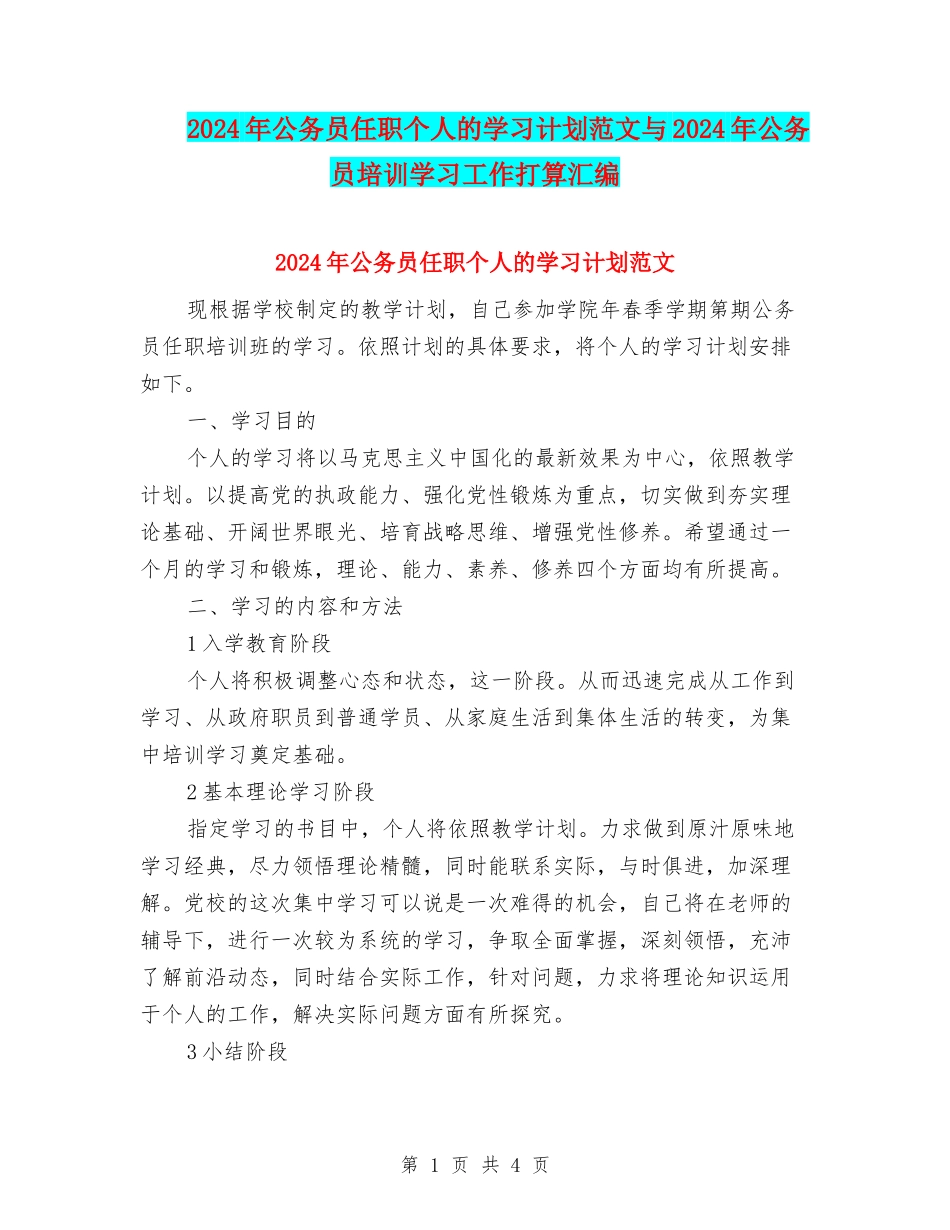 2024年公务员任职个人的学习计划范文与2024年公务员培训学习工作打算汇编

2024年公务员任职个人的学习计划范文

现根据学校制定的教学计划，自己参加学院年春季学期第期公务员任职培训班的学习。依照计划的具体要求，将个人的学习计划安排如下。

一、学习目的

个人的学习将以马克思主义中国化的最新效果为中心，依照教学计划。以提高党的执政能力、强化党性锻炼为重点，切实做到夯实理论基础、开阔世界眼光、培育战略思维、增强党性修养。希望通过一个月的学习和锻炼，理论、能力、素养、修养四个方面均有所提高。

二、学习的内容和方法

1入学教育阶段

个人将积极调整心态和状态，这一阶段。从而迅速完成从工作到学习、从政府职员到普通学员、从家庭生活到集体生活的转变，为集中培训学习奠定基础。

2基本理论学习阶段

指定学习的书目中，个人将依照教学计划。力求做到原汁原味地学习经典，尽力领悟理论精髓，同时能联系实际，与时俱进，加深理解。党校的这次集中学习可以说是一次难得的机会，自己将在老师的辅导下，进行一次较为系统的学习，争取全面掌握，深刻领悟，充沛了解前沿动态，同时结合实际工作，针对问题，力求将理论知识运用于个人的工作，解决实际问题方面有所探究。

3小结阶段

第 1 页 共 4 页